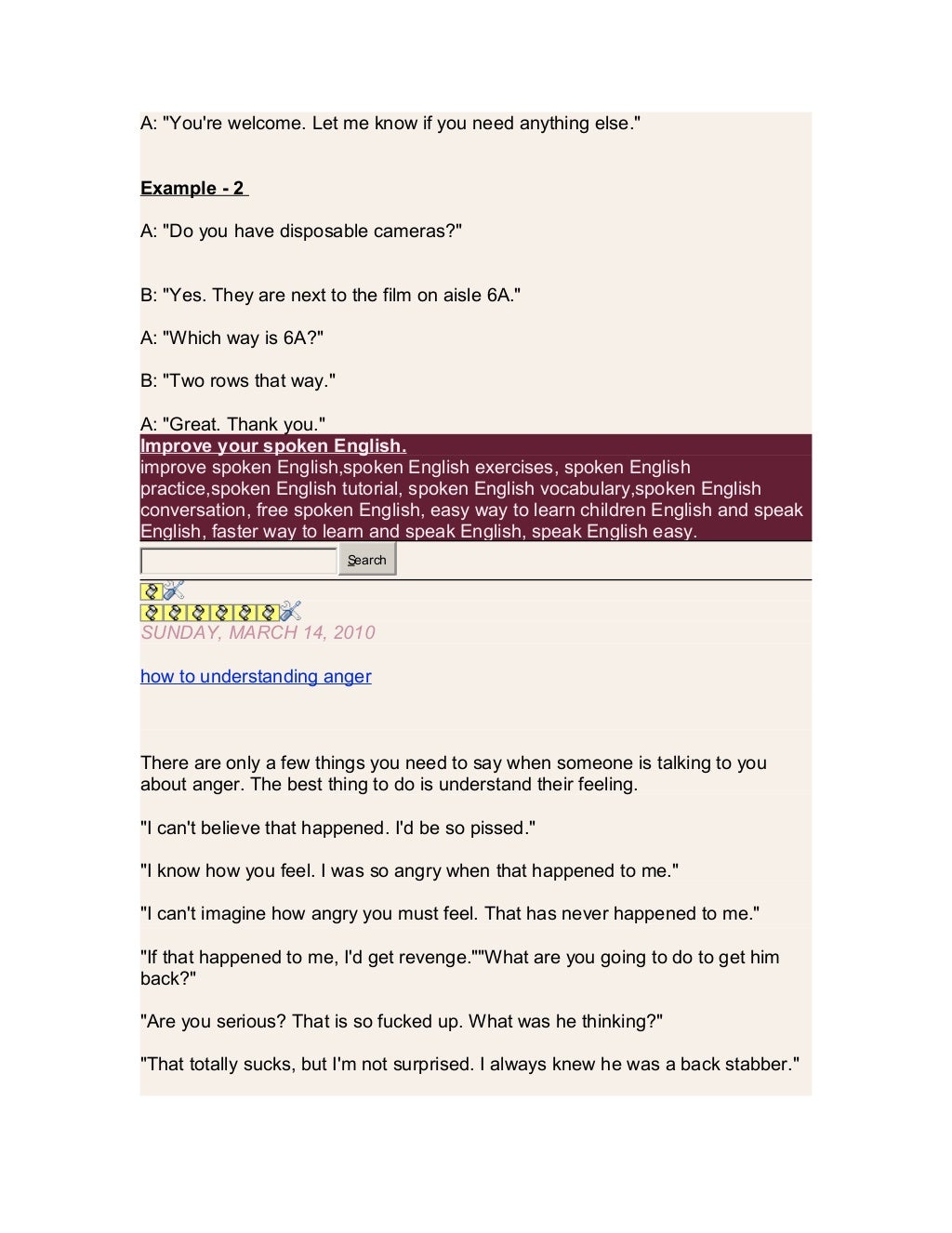 A: "You're welcome. Let me know if you need anything else."

Example - 2

A: "Do you have disposable cameras?"

B: "Yes. They are next to the film on aisle 6A."

A: "Which way is 6A?"

B: "Two rows that way."

A: "Great. Thank you."

Improve your spoken English.
improve spoken English,spoken English exercises, spoken English practice,spoken English tutorial, spoken English vocabulary,spoken English conversation, free spoken English, easy way to learn children English and speak English, faster way to learn and speak English, speak English easy.

Search

SUNDAY, MARCH 14, 2010

how to understanding anger

There are only a few things you need to say when someone is talking to you about anger. The best thing to do is understand their feeling.

"I can't believe that happened. I'd be so pissed."

"I know how you feel. I was so angry when that happened to me."

"I can't imagine how angry you must feel. That has never happened to me."

"If that happened to me, I'd get revenge.""What are you going to do to get him back?"

"Are you serious? That is so fucked up. What was he thinking?"

"That totally sucks, but I'm not surprised. I always knew he was a back stabber."